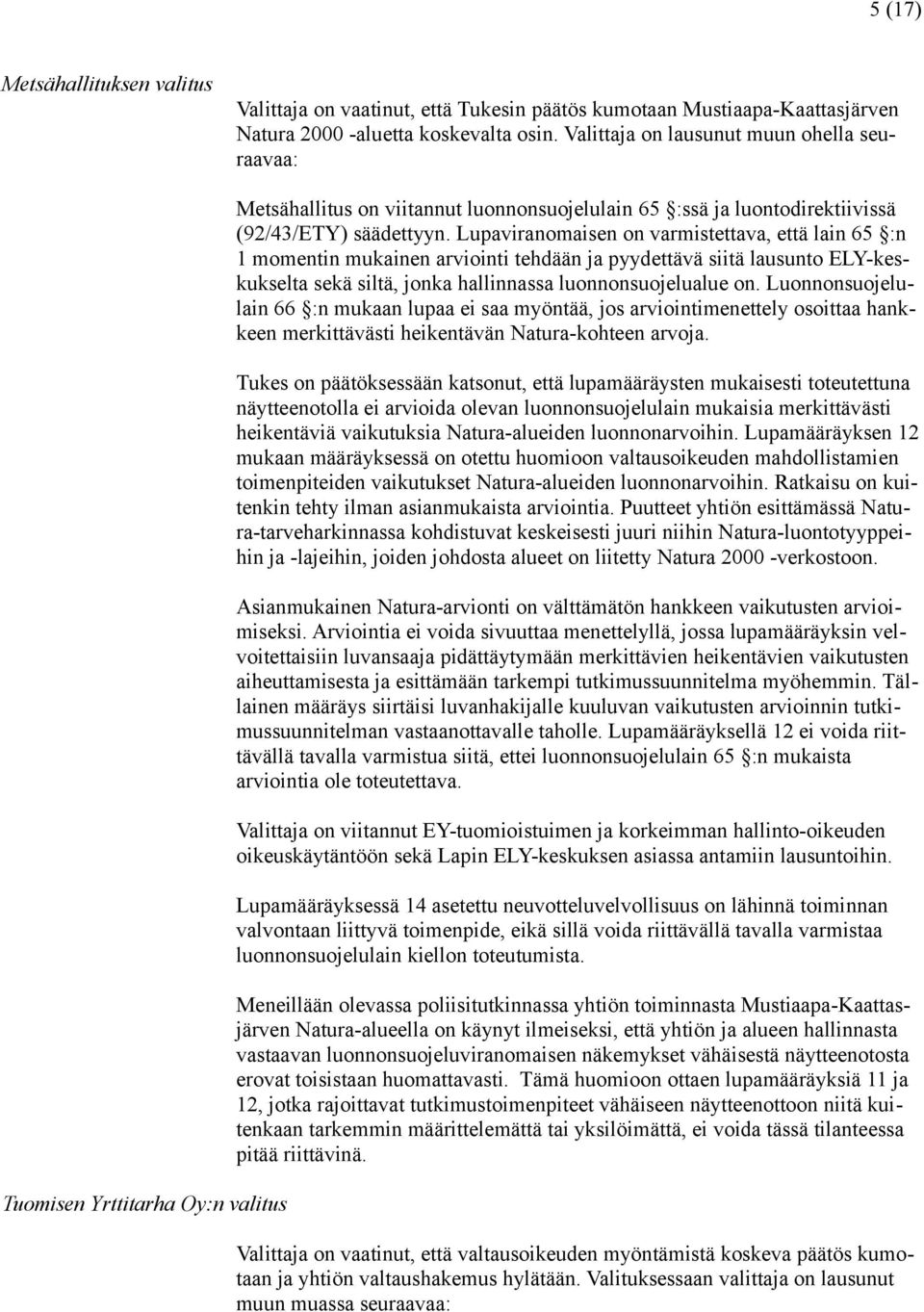 5 (17)

Metsähallituksen valitus

Valittaja on vaatinut, että Tukesin päätös kumotaan Mustiaapa-Kaattasjärven Natura 2000 -aluetta koskevalta osin. Valittaja on lausunut muun ohella seuraavaa:

Metsähallitus on viitannut luonnonsuojelulain 65 §:ssä ja luontodirektiivissä (92/43/ETY) säädettyyn. Lupaviranomaisen on varmistettava, että lain 65 §:n 1 momentin mukainen arviointi tehdään ja pyydettävä siitä lausunto ELY-keskukselta sekä siltä, jonka hallinnassa luonnonsuojelualue on. Luonnonsuojelulain 66 §:n mukaan lupaa ei saa myöntää, jos arviointimenettely osoittaa hankkeen merkittävästi heikentävän Natura-kohteen arvoja.

Tukes on päätöksessään katsonut, että lupamääräysten mukaisesti toteutettuna näytteenotolla ei arvioida olevan luonnonsuojelulain mukaisia merkittävästi heikentäviä vaikutuksia Natura-alueiden luonnonarvoihin. Lupamääräyksen 12 mukaan määräyksessä on otettu huomioon valtausoikeuden mahdollistamien toimenpiteiden vaikutukset Natura-alueiden luonnonarvoihin. Ratkaisu on kuitenkin tehty ilman asianmukaista arviointia. Puutteet yhtiön esittämässä Natura-tarveharkinnassa kohdistuvat keskeisesti juuri niihin Natura-luontotyyppeihin ja -lajeihin, joiden johdosta alueet on liitetty Natura 2000 -verkostoon.

Asianmukainen Natura-arvionti on välttämätön hankkeen vaikutusten arvioimiseksi. Arviointia ei voida sivuuttaa menettelyllä, jossa lupamääräyksin velvoitettaisiin luvansaaja pidättäytymään merkittävien heikentävien vaikutusten aiheuttamisesta ja esittämään tarkempi tutkimussuunnitelma myöhemmin. Tällainen määräys siirtäisi luvanhakijalle kuuluvan vaikutusten arvioinnin tutkimussuunnitelman vastaanottavalle taholle. Lupamääräyksellä 12 ei voida riittävällä tavalla varmistua siitä, ettei luonnonsuojelulain 65 §:n mukaista arviointia ole toteutettava.

Valittaja on viitannut EY-tuomioistuimen ja korkeimman hallinto-oikeuden oikeuskäytäntöön sekä Lapin ELY-keskuksen asiassa antamiin lausuntoihin.

Lupamääräyksessä 14 asetettu neuvotteluvelvollisuus on lähinnä toiminnan valvontaan liittyvä toimenpide, eikä sillä voida riittävällä tavalla varmistaa luonnonsuojelulain kiellon toteutumista.

Meneillään olevassa poliisitutkinnassa yhtiön toiminnasta Mustiaapa-Kaattasjärven Natura-alueella on käynyt ilmeiseksi, että yhtiön ja alueen hallinnasta vastaavan luonnonsuojeluviranomaisen näkemykset vähäisestä näytteenotosta erovat toisistaan huomattavasti. Tämä huomioon ottaen lupamääräyksiä 11 ja 12, jotka rajoittavat tutkimustoimenpiteet vähäiseen näytteenottoon niitä kuitenkaan tarkemmin määrittelemättä tai yksilöimättä, ei voida tässä tilanteessa pitää riittävinä.

Tuomisen Yrttitarha Oy:n valitus

Valittaja on vaatinut, että valtausoikeuden myöntämistä koskeva päätös kumotaan ja yhtiön valtaushakemus hylätään. Valituksessaan valittaja on lausunut muun muassa seuraavaa: